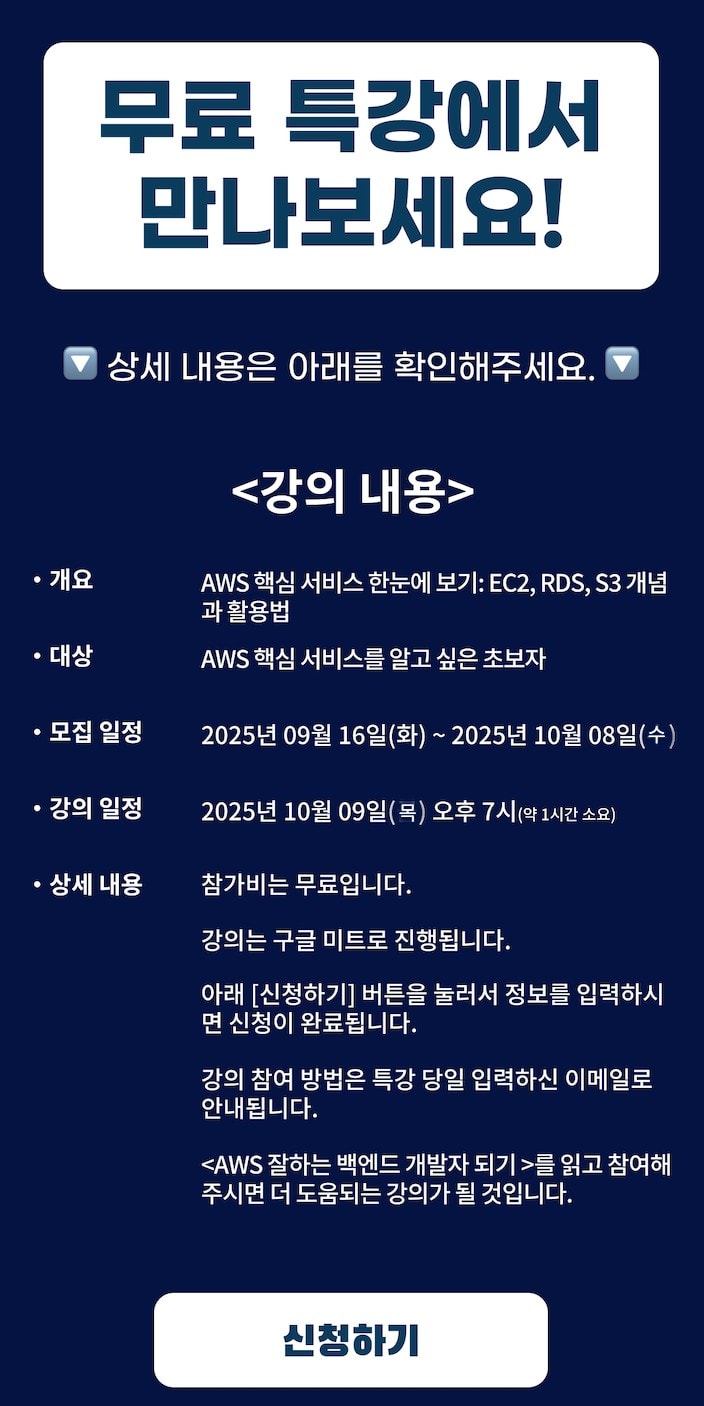 무료 특강에서
만나보세요!

🔽 상세 내용은 아래를 확인해주세요. 🔽

<강의 내용>

• 개요
AWS 핵심 서비스 한눈에 보기: EC2, RDS, S3 개념과 활용법

• 대상
AWS 핵심 서비스를 알고 싶은 초보자

• 모집 일정
2025년 09월 16일(화) ~ 2025년 10월 08일(수)

• 강의 일정
2025년 10월 09일(목) 오후 7시(약 1시간 소요)

• 상세 내용
참가비는 무료입니다.

강의는 구글 미트로 진행됩니다.

아래 [신청하기] 버튼을 눌러서 정보를 입력하시면 신청이 완료됩니다.

강의 참여 방법은 특강 당일 입력하신 이메일로 안내됩니다.

<AWS 잘하는 백엔드 개발자 되기 >를 읽고 참여해주시면 더 도움되는 강의가 될 것입니다.

신청하기